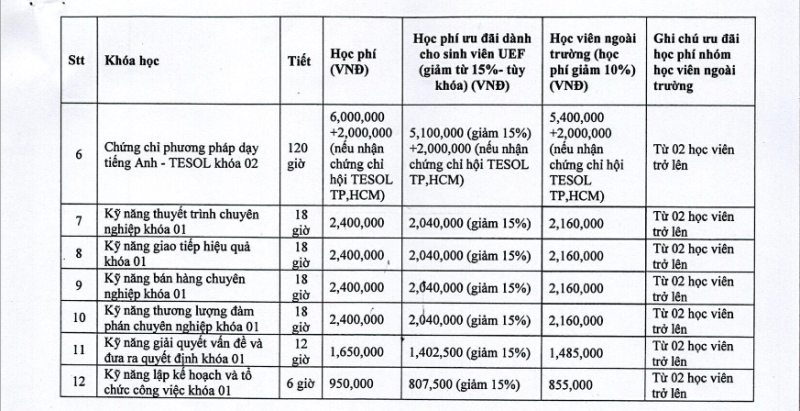 | Stt | Khóa học | Tiết | Học phí (VNĐ) | Học phí ưu đãi dành cho sinh viên UEF (giảm từ 15%- tùy khóa) (VNĐ) | Học viên ngoài trường (học phí giảm 10%) (VNĐ) | Ghi chú ưu đãi học phí nhóm học viên ngoài trường |
|---|---|---|---|---|---|---|
| 6 | Chứng chỉ phương pháp dạy tiếng Anh - TESOL khóa 02 | 120 giờ | 6,000,000 +2,000,000 (nếu nhận chứng chỉ hội TESOL TP,HCM) | 5,100,000 (giảm 15%) +2,000,000 (nếu nhận chứng chỉ hội TESOL TP,HCM) | 5,400,000 +2,000,000 (nếu nhận chứng chỉ hội TESOL TP,HCM) | Từ 02 học viên trở lên |
| 7 | Kỹ năng thuyết trình chuyên nghiệp khóa 01 | 18 giờ | 2,400,000 | 2,040,000 (giảm 15%) | 2,160,000 | Từ 02 học viên trở lên |
| 8 | Kỹ năng giao tiếp hiệu quả khóa 01 | 18 giờ | 2,400,000 | 2,040,000 (giảm 15%) | 2,160,000 | Từ 02 học viên trở lên |
| 9 | Kỹ năng bán hàng chuyên nghiệp khóa 01 | 18 giờ | 2,400,000 | 2,040,000 (giảm 15%) | 2,160,000 | Từ 02 học viên trở lên |
| 10 | Kỹ năng thương lượng đàm phán chuyên nghiệp khóa 01 | 18 giờ | 2,400,000 | 2,040,000 (giảm 15%) | 2,160,000 | Từ 02 học viên trở lên |
| 11 | Kỹ năng giải quyết vấn đề và đưa ra quyết định khóa 01 | 12 giờ | 1,650,000 | 1,402,500 (giảm 15%) | 1,485,000 | Từ 02 học viên trở lên |
| 12 | Kỹ năng lập kế hoạch và tổ chức công việc khóa 01 | 6 giờ | 950,000 | 807,500 (giảm 15%) | 855,000 | Từ 02 học viên trở lên |